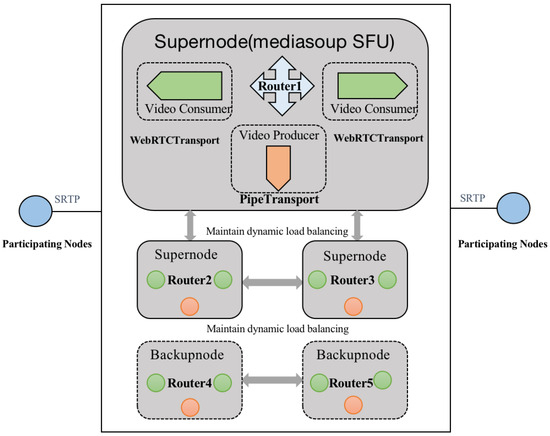 Supernode(mediasoup SFU)

Video Consumer

Router1

Video Consumer

WebRTCTransport

Video Producer

WebRTCTransport

PipeTransport

SRTP

Participating Nodes

SRTP

Participating Nodes

Maintain dynamic load balancing

Supernode

Router2

Supernode

Router3

Maintain dynamic load balancing

Backupnode

Router4

Backupnode

Router5